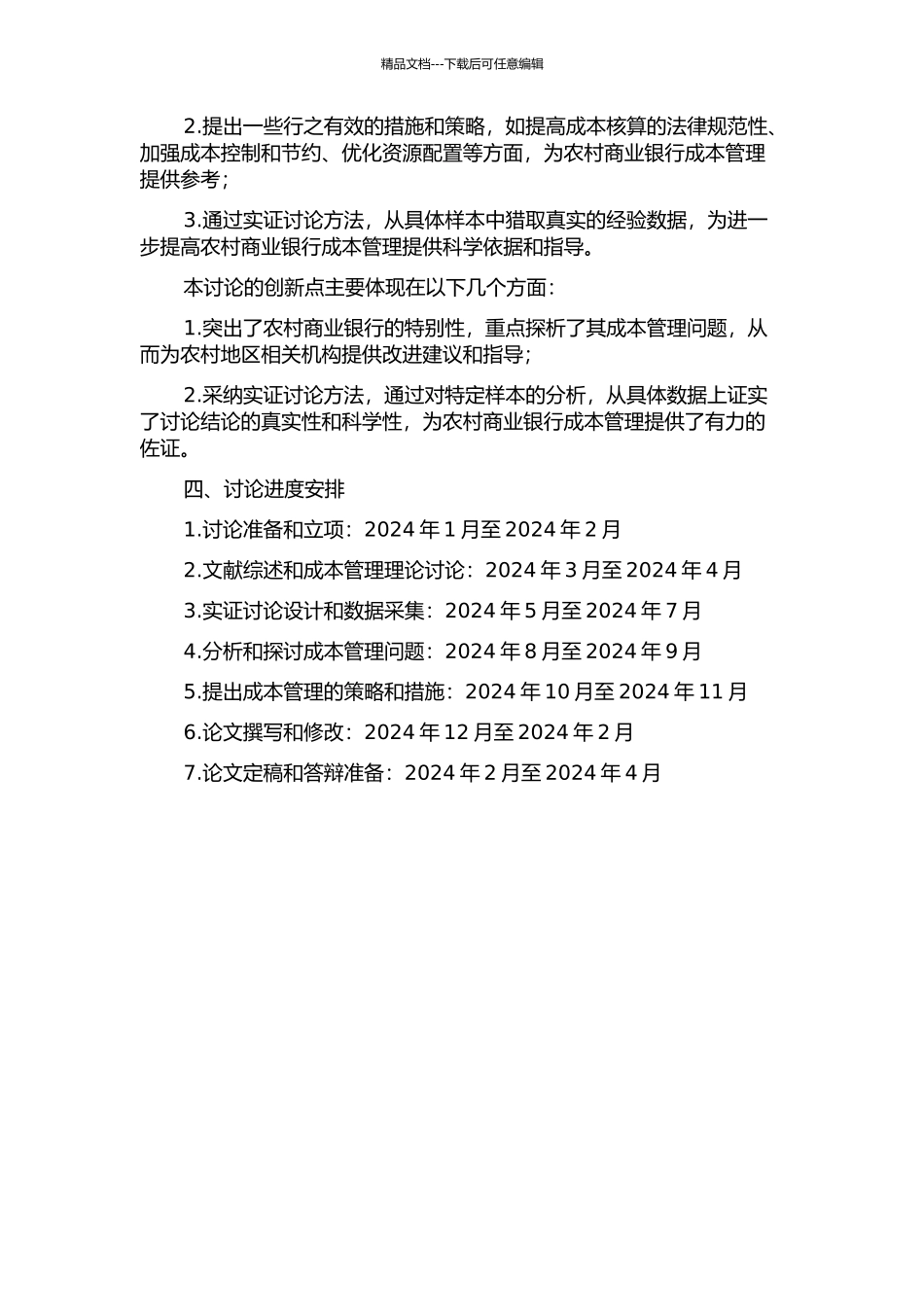 精品文档---下载后可任意编辑

2.提出一些行之有效的措施和策略，如提高成本核算的法律规范性、加强成本控制和节约、优化资源配置等方面，为农村商业银行成本管理提供参考；

3.通过实证讨论方法，从具体样本中猎取真实的经验数据，为进一步提高农村商业银行成本管理提供科学依据和指导。

本讨论的创新点主要体现在以下几个方面：

1.突出了农村商业银行的特别性，重点探析了其成本管理问题，从而为农村地区相关机构提供改进建议和指导；

2.采纳实证讨论方法，通过对特定样本的分析，从具体数据上证实了讨论结论的真实性和科学性，为农村商业银行成本管理提供了有力的佐证。

四、讨论进度安排

1.讨论准备和立项：2024 年 1 月至 2024 年 2 月

2.文献综述和成本管理理论讨论：2024 年 3 月至 2024 年 4 月

3.实证讨论设计和数据采集：2024 年 5 月至 2024 年 7 月

4.分析和探讨成本管理问题：2024 年 8 月至 2024 年 9 月

5.提出成本管理的策略和措施：2024 年 10 月至 2024 年 11 月

6.论文撰写和修改：2024 年 12 月至 2024 年 2 月

7.论文定稿和答辩准备：2024 年 2 月至 2024 年 4 月